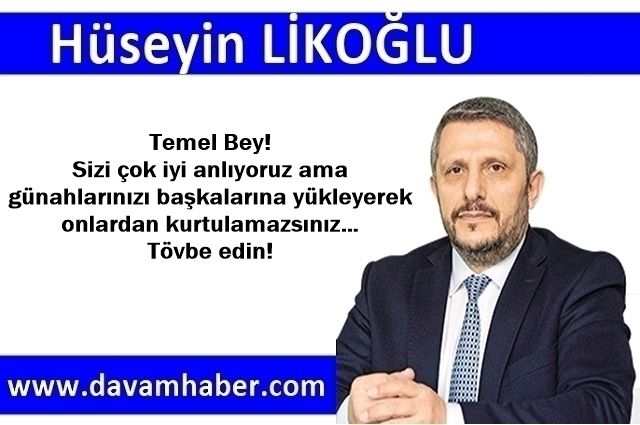 Hüseyin LİKOĞLU

Temel Bey!
Sizi çok iyi anlıyoruz ama günahlarınızı başkalarına yükleyerek onlardan kurtulamazsınız...
Tövbe edin!

www.davamhaber.com